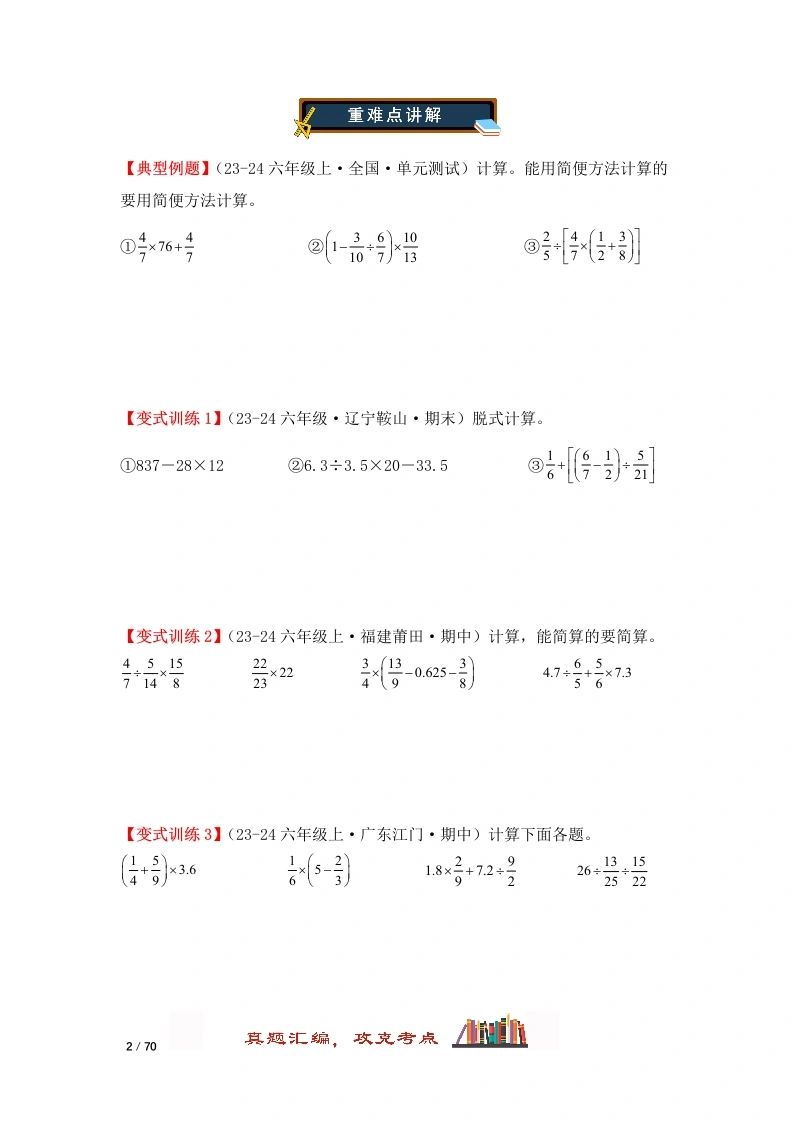 重难点讲解

【典型例题】（23-24 六年级上·全国·单元测试）计算。能用简便方法计算的要用简便方法计算。

①$\frac{4}{7}\times76+\frac{4}{7}$　　②$\left(1-\frac{3}{10}\div\frac{6}{7}\right)\times\frac{10}{13}$　　③$\frac{2}{5}\div\left[\frac{4}{7}\times\left(\frac{1}{2}+\frac{3}{8}\right)\right]$

【变式训练 1】（23-24 六年级·辽宁鞍山·期末）脱式计算。

①837－28×12　　②6.3÷3.5×20－33.5　　③$\frac{1}{6}+\left[\left(\frac{6}{7}-\frac{1}{2}\right)\div\frac{5}{21}\right]$

【变式训练 2】（23-24 六年级上·福建莆田·期中）计算，能简算的要简算。

$\frac{4}{7}\div\frac{5}{14}\times\frac{15}{8}$　　$\frac{22}{23}\times22$　　$\frac{3}{4}\times\left(\frac{13}{9}-0.625-\frac{3}{8}\right)$　　$4.7\div\frac{6}{5}+\frac{5}{6}\times7.3$

【变式训练 3】（23-24 六年级上·广东江门·期中）计算下面各题。

$\left(\frac{1}{4}+\frac{5}{9}\right)\times3.6$　　$\frac{1}{6}\times\left(5-\frac{2}{3}\right)$　　$1.8\times\frac{2}{9}+7.2\div\frac{9}{2}$　　$26\div\frac{13}{25}\div\frac{15}{22}$

2 / 70　　真题汇编，攻克考点